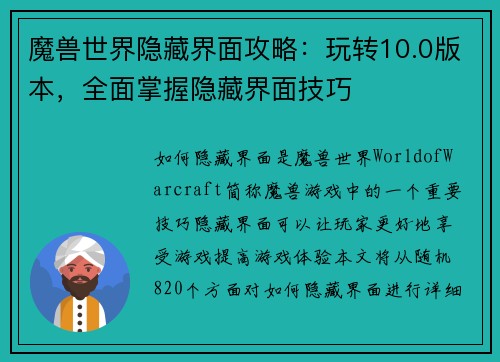 魔兽世界隐藏界面攻略：玩转10.0版本，全面掌握隐藏界面技巧

如何隐藏界面是魔兽世界WorldofWarcraft简称魔兽游戏中的一个重要技巧隐藏界面可以让玩家更好地享受游戏提高游戏体验本文将从随机820个方面对如何隐藏界面进行详细